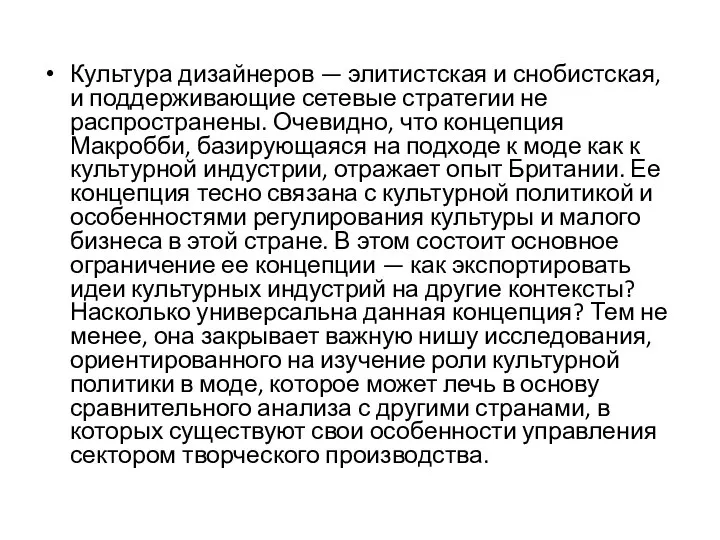 • Культура дизайнеров — элитистская и снобистская, и поддерживающие сетевые стратегии не распространены. Очевидно, что концепция Макробби, базирующаяся на подходе к моде как к культурной индустрии, отражает опыт Британии. Ее концепция тесно связана с культурной политикой и особенностями регулирования культуры и малого бизнеса в этой стране. В этом состоит основное ограничение ее концепции — как экспортировать идеи культурных индустрий на другие контексты? Насколько универсальна данная концепция? Тем не менее, она закрывает важную нишу исследования, ориентированного на изучение роли культурной политики в моде, которое может лечь в основу сравнительного анализа с другими странами, в которых существуют свои особенности управления сектором творческого производства.